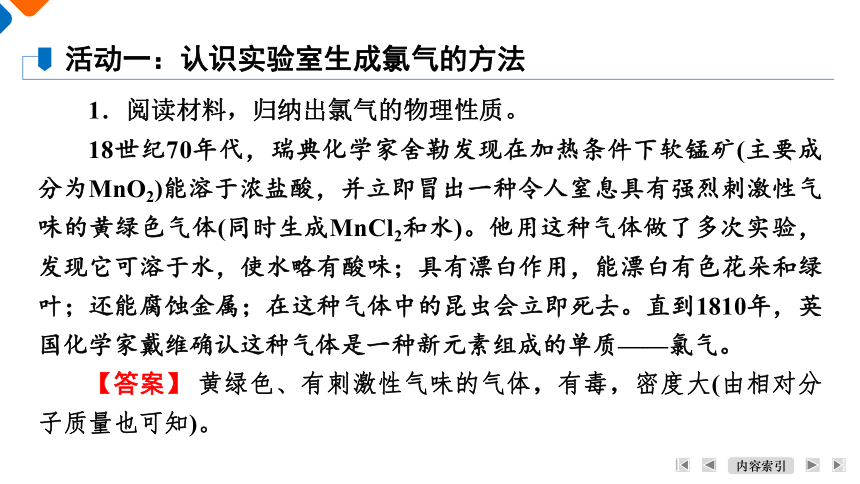 活动一：认识实验室生成氯气的方法

1．阅读材料，归纳出氯气的物理性质。

18世纪70年代，瑞典化学家舍勒发现在加热条件下软锰矿(主要成分为$MnO_2$)能溶于浓盐酸，并立即冒出一种令人窒息具有强烈刺激性气味的黄绿色气体(同时生成$MnCl_2$和水)。他用这种气体做了多次实验，发现它可溶于水，使水略有酸味；具有漂白作用，能漂白有色花朵和绿叶；还能腐蚀金属；在这种气体中的昆虫会立即死去。直到1810年，英国化学家戴维确认这种气体是一种新元素组成的单质——氯气。

【答案】 黄绿色、有刺激性气味的气体，有毒，密度大(由相对分子质量也可知)。

内容索引